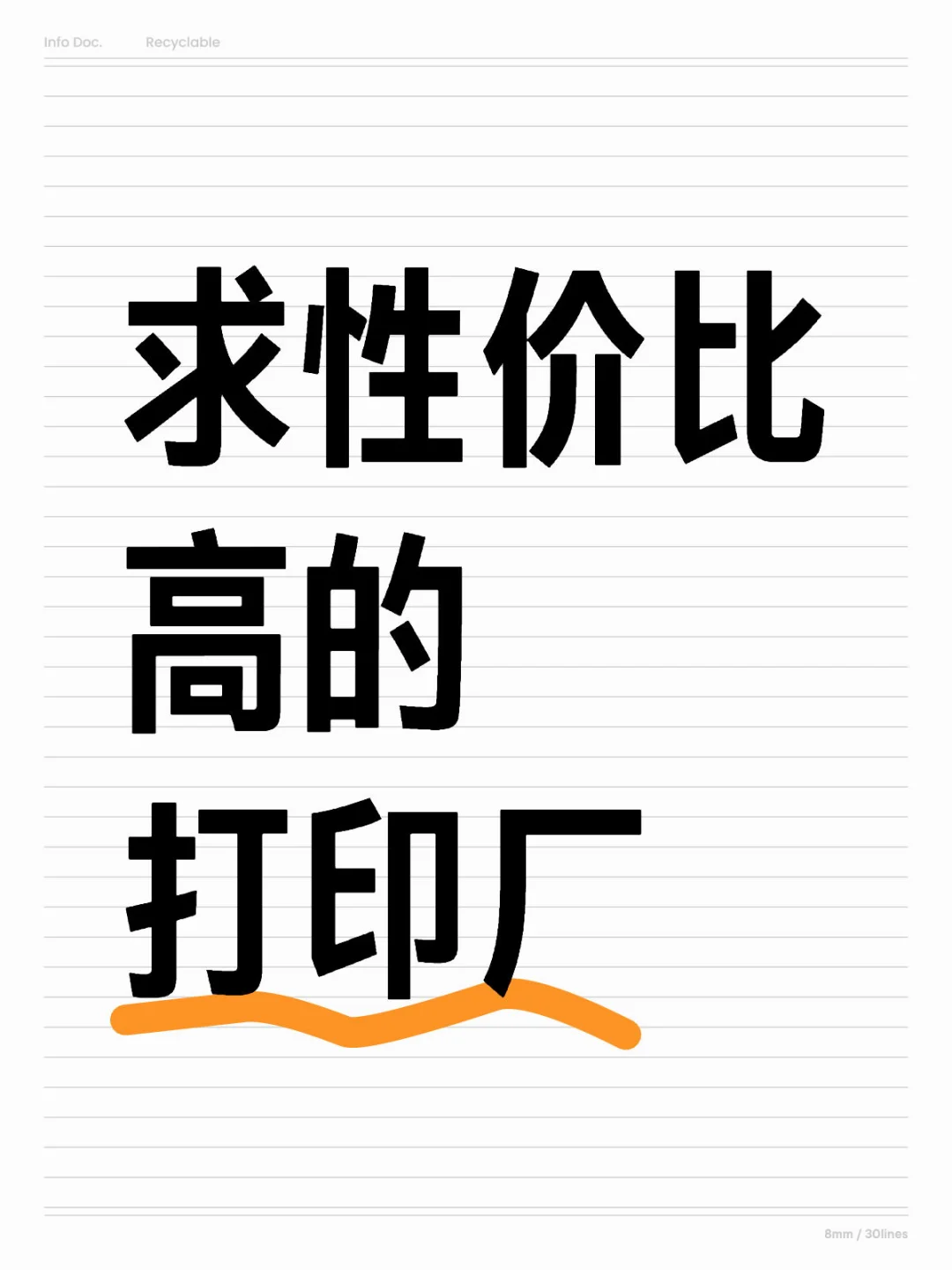 Info Doc. Recyclable

求性价比
高的
打印厂

8mm / 30lines